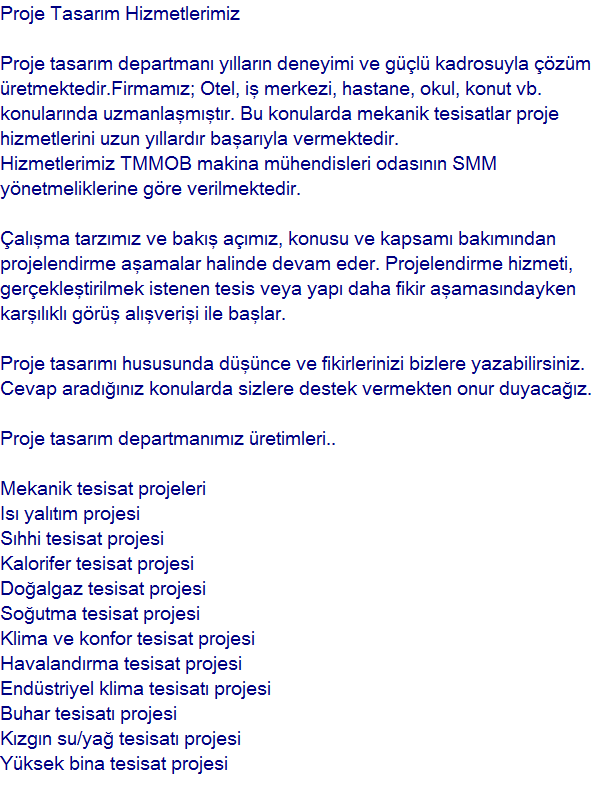 Proje Tasarım Hizmetlerimiz

Proje tasarım departmanı yılların deneyimi ve güçlü kadrosuyla çözüm üretmektedir.Firmamız; Otel, iş merkezi, hastane, okul, konut vb. konularında uzmanlaşmıştır. Bu konularda mekanik tesisatlar proje hizmetlerini uzun yıllardır başarıyla vermektedir.
Hizmetlerimiz TMMOB makina mühendisleri odasının SMM yönetmeliklerine göre verilmektedir.

Çalışma tarzımız ve bakış açımız, konusu ve kapsamı bakımından projelendirme aşamalar halinde devam eder. Projelendirme hizmeti, gerçekleştirilmek istenen tesis veya yapı daha fikir aşamasındayken karşılıklı görüş alışverişi ile başlar.

Proje tasarımı hususunda düşünce ve fikirlerinizi bizlere yazabilirsiniz. Cevap aradığınız konularda sizlere destek vermekten onur duyacağız.

Proje tasarım departmanımız üretimleri..

Mekanik tesisat projeleri
Isı yalıtım projesi
Sıhhi tesisat projesi
Kalorifer tesisat projesi
Doğalgaz tesisat projesi
Soğutma tesisat projesi
Klima ve konfor tesisat projesi
Havalandırma tesisat projesi
Endüstriyel klima tesisatı projesi
Buhar tesisatı projesi
Kızgın su/yağ tesisatı projesi
Yüksek bina tesisat projesi